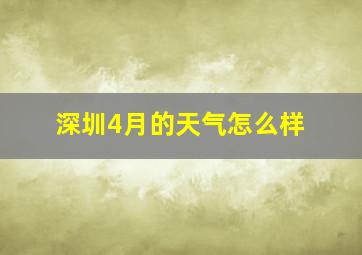 深圳4月的天气怎么样